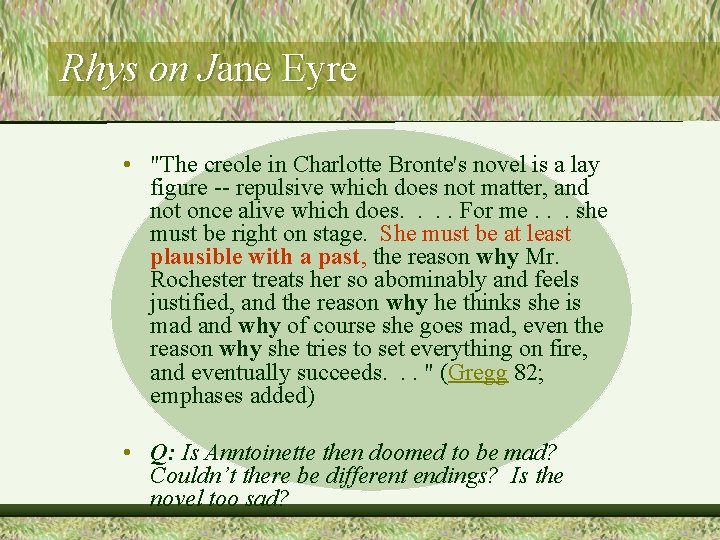 Rhys on Jane Eyre

• "The creole in Charlotte Bronte's novel is a lay figure -- repulsive which does not matter, and not once alive which does. . . . For me . . . she must be right on stage. She must be at least plausible with a past, the reason why Mr. Rochester treats her so abominably and feels justified, and the reason why he thinks she is mad and why of course she goes mad, even the reason why she tries to set everything on fire, and eventually succeeds. . . " (Gregg 82; emphases added)

• Q: Is Anntoinette then doomed to be mad? Couldn't there be different endings? Is the novel too sad?